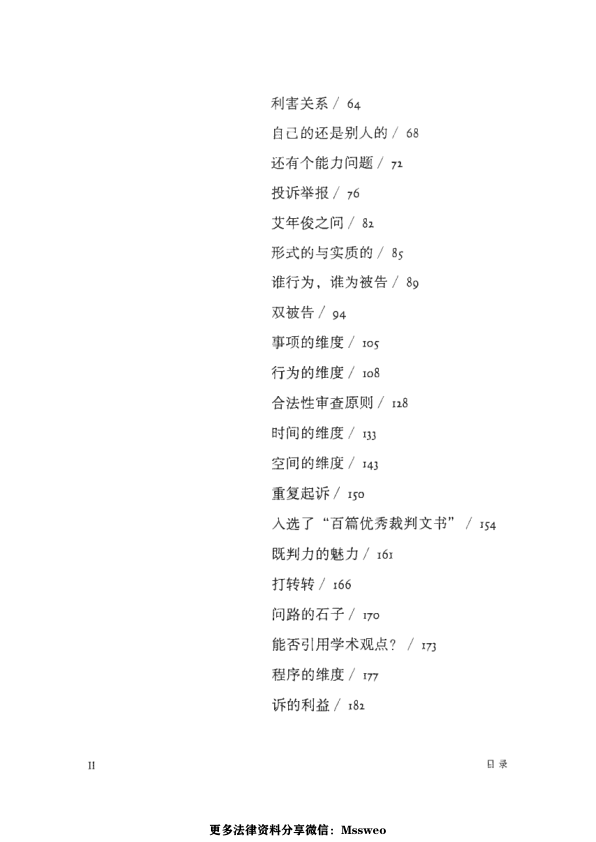 利害关系 / 64

自己的还是别人的 / 68

还有个能力问题 / 72

投诉举报 / 76

艾年俊之问 / 82

形式的与实质的 / 85

谁行为，谁为被告 / 89

双被告 / 94

事项的维度 / 105

行为的维度 / 108

合法性审查原则 / 128

时间的维度 / 133

空间的维度 / 143

重复起诉 / 150

入选了“百篇优秀裁判文书” / 154

既判力的魅力 / 161

打转转 / 166

问路的石子 / 170

能否引用学术观点？ / 173

程序的维度 / 177

诉的利益 / 182

II

目 录

更多法律资料分享微信：Mssweo